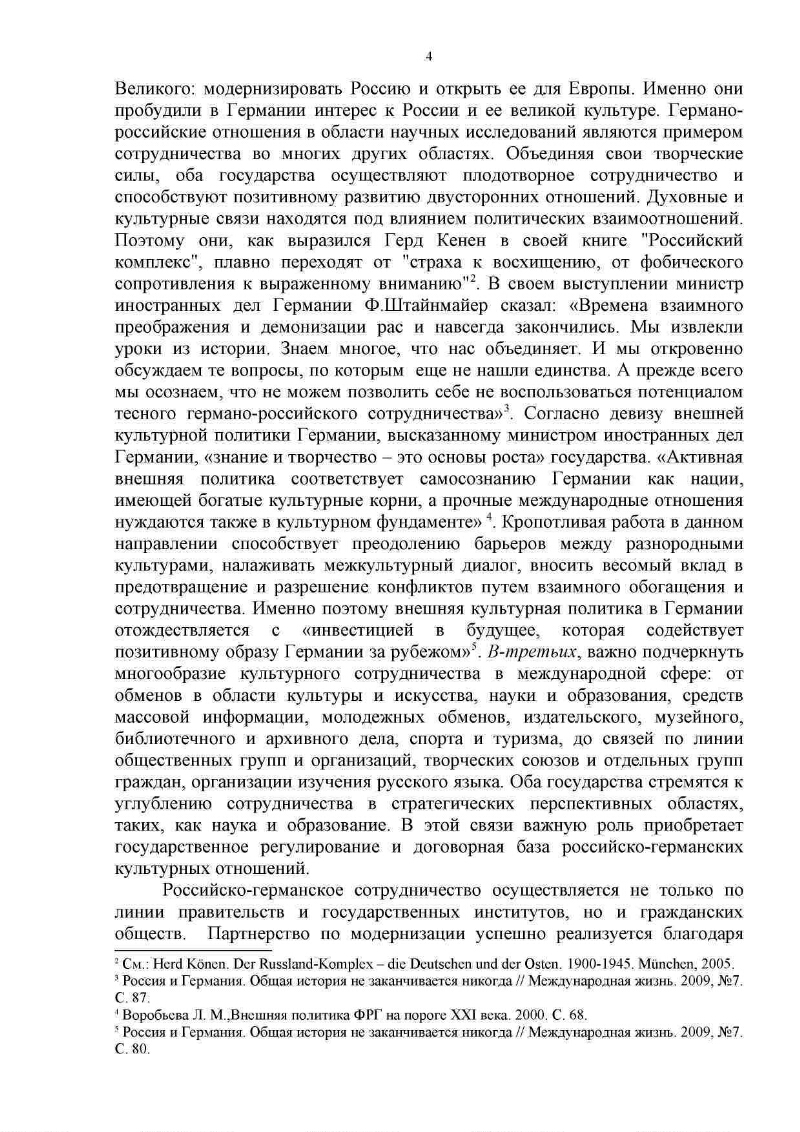 4

Великого: модернизировать Россию и открыть ее для Европы. Именно они пробудили в Германии интерес к России и ее великой культуре. Германо-российские отношения в области научных исследований являются примером сотрудничества во многих других областях. Объединяя свои творческие силы, оба государства осуществляют плодотворное сотрудничество и способствуют позитивному развитию двусторонних отношений. Духовные и культурные связи находятся под влиянием политических взаимоотношений. Поэтому они, как выразился Герд Кенен в своей книге "Российский комплекс", плавно переходят от "страха к восхищению, от фобического сопротивления к выраженному вниманию"$^2$. В своем выступлении министр иностранных дел Германии Ф.Штайнмайер сказал: «Времена взаимного преображения и демонизации рас и навсегда закончились. Мы извлекли уроки из истории. Знаем многое, что нас объединяет. И мы откровенно обсуждаем те вопросы, по которым еще не нашли единства. А прежде всего мы осознаем, что не можем позволить себе не воспользоваться потенциалом тесного германо-российского сотрудничества»$^3$. Согласно девизу внешней культурной политики Германии, высказанному министром иностранных дел Германии, «знание и творчество – это основы роста» государства. «Активная внешняя политика соответствует самосознанию Германии как нации, имеющей богатые культурные корни, а прочные международные отношения нуждаются также в культурном фундаменте» $^4$. Кропотливая работа в данном направлении способствует преодолению барьеров между разнородными культурами, налаживать межкультурный диалог, вносить весомый вклад в предотвращение и разрешение конфликтов путем взаимного обогащения и сотрудничества. Именно поэтому внешняя культурная политика в Германии отождествляется с «инвестицией в будущее, которая содействует позитивному образу Германии за рубежом»$^5$. В-третьих, важно подчеркнуть многообразие культурного сотрудничества в международной сфере: от обменов в области культуры и искусства, науки и образования, средств массовой информации, молодежных обменов, издательского, музейного, библиотечного и архивного дела, спорта и туризма, до связей по линии общественных групп и организаций, творческих союзов и отдельных групп граждан, организации изучения русского языка. Оба государства стремятся к углублению сотрудничества в стратегических перспективных областях, таких, как наука и образование. В этой связи важную роль приобретает государственное регулирование и договорная база российско-германских культурных отношений.

Российско-германское сотрудничество осуществляется не только по линии правительств и государственных институтов, но и гражданских обществ. Партнерство по модернизации успешно реализуется благодаря

$^2$ См.: Herd Könen. Der Russland-Komplex – die Deutschen und der Osten. 1900-1945. München, 2005.
$^3$ Россия и Германия. Общая история не заканчивается никогда // Международная жизнь. 2009, №7. С. 87.
$^4$ Воробьева Л. М.,Внешняя политика ФРГ на пороге XXI века. 2000. С. 68.
$^5$ Россия и Германия. Общая история не заканчивается никогда // Международная жизнь. 2009, №7. С. 80.